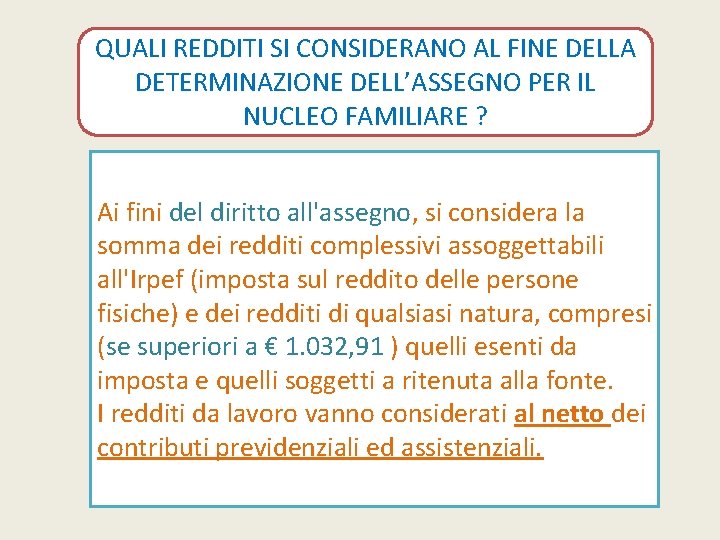 QUALI REDDITI SI CONSIDERANO AL FINE DELLA DETERMINAZIONE DELL'ASSEGNO PER IL NUCLEO FAMILIARE ?

Ai fini del diritto all'assegno, si considera la somma dei redditi complessivi assoggettabili all'Irpef (imposta sul reddito delle persone fisiche) e dei redditi di qualsiasi natura, compresi (se superiori a € 1.032,91 ) quelli esenti da imposta e quelli soggetti a ritenuta alla fonte.
I redditi da lavoro vanno considerati al netto dei contributi previdenziali ed assistenziali.